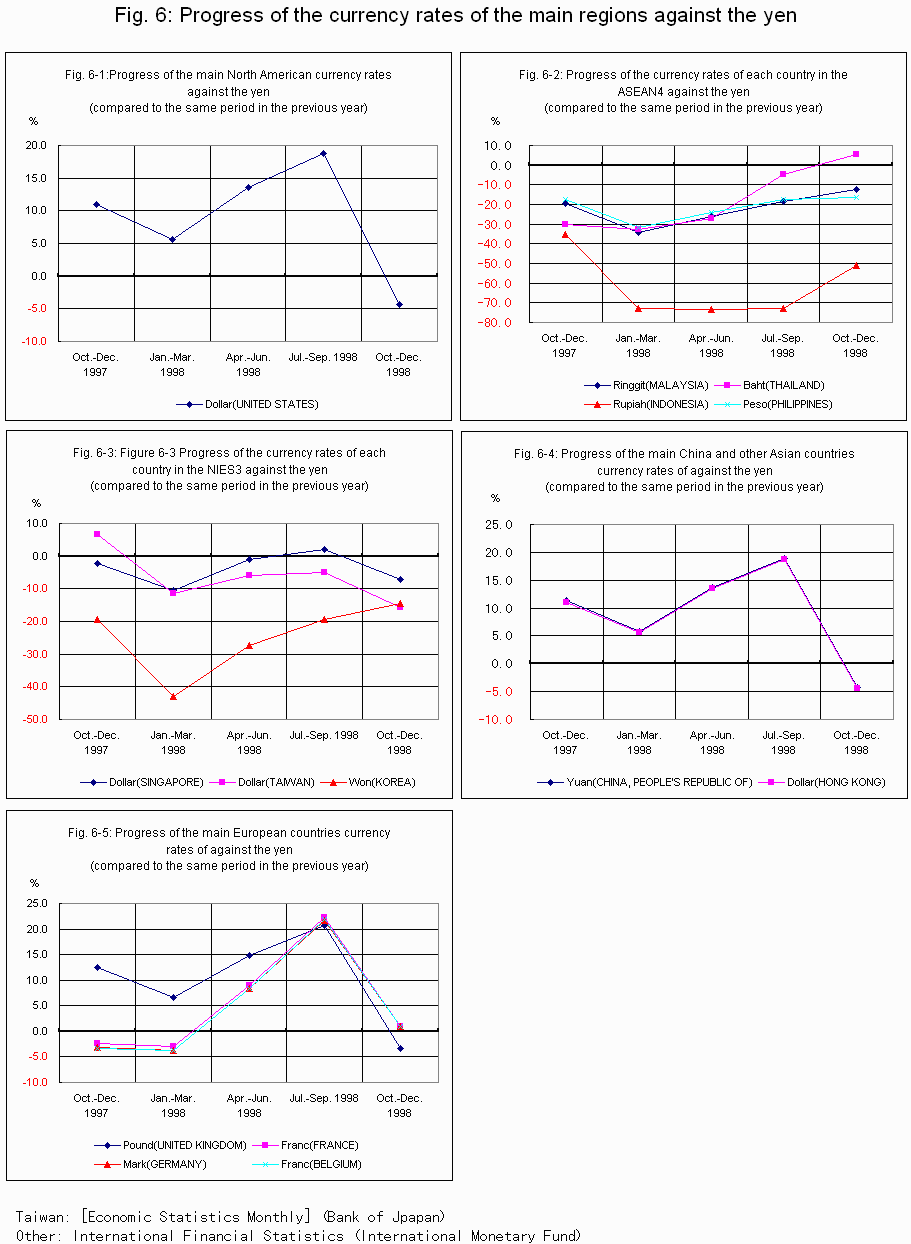 Fig. 6: Progress of the currency rates of the main regions against the yen

Fig. 6-1:Progress of the main North American currency rates against the yen
(compared to the same period in the previous year)

%

20.0
15.0
10.0
5.0
0.0
-5.0
-10.0

Oct.-Dec. 1997
Jan.-Mar. 1998
Apr.-Jun. 1998
Jul.-Sep. 1998
Oct.-Dec. 1998

Dollar(UNITED STATES)

Fig. 6-2: Progress of the currency rates of each country in the ASEAN4 against the yen
(compared to the same period in the previous year)

%

10.0
0.0
-10.0
-20.0
-30.0
-40.0
-50.0
-60.0
-70.0
-80.0

Oct.-Dec. 1997
Jan.-Mar. 1998
Apr.-Jun. 1998
Jul.-Sep. 1998
Oct.-Dec. 1998

Ringgit(MALAYSIA)
Baht(THAILAND)
Rupiah(INDONESIA)
Peso(PHILIPPINES)

Fig. 6-3: Figure 6-3 Progress of the currency rates of each country in the NIES3 against the yen
(compared to the same period in the previous year)

%

10.0
0.0
-10.0
-20.0
-30.0
-40.0
-50.0

Oct.-Dec. 1997
Jan.-Mar. 1998
Apr.-Jun. 1998
Jul.-Sep. 1998
Oct.-Dec. 1998

Dollar(SINGAPORE)
Dollar(TAIWAN)
Won(KOREA)

Fig. 6-4: Progress of the main China and other Asian countries currency rates of against the yen
(compared to the same period in the previous year)

%

25.0
20.0
15.0
10.0
5.0
0.0
-5.0
-10.0

Oct.-Dec. 1997
Jan.-Mar. 1998
Apr.-Jun. 1998
Jul.-Sep. 1998
Oct.-Dec. 1998

Yuan(CHINA, PEOPLE'S REPUBLIC OF)
Dollar(HONG KONG)

Fig. 6-5: Progress of the main European countries currency rates of against the yen
(compared to the same period in the previous year)

%

25.0
20.0
15.0
10.0
5.0
0.0
-5.0
-10.0

Oct.-Dec. 1997
Jan.-Mar. 1998
Apr.-Jun. 1998
Jul.-Sep. 1998
Oct.-Dec. 1998

Pound(UNITED KINGDOM)
Franc(FRANCE)
Mark(GERMANY)
Franc(BELGIUM)

Taiwan: [Economic Statistics Monthly] (Bank of Jpapan)
Other: International Financial Statistics (International Monetary Fund)